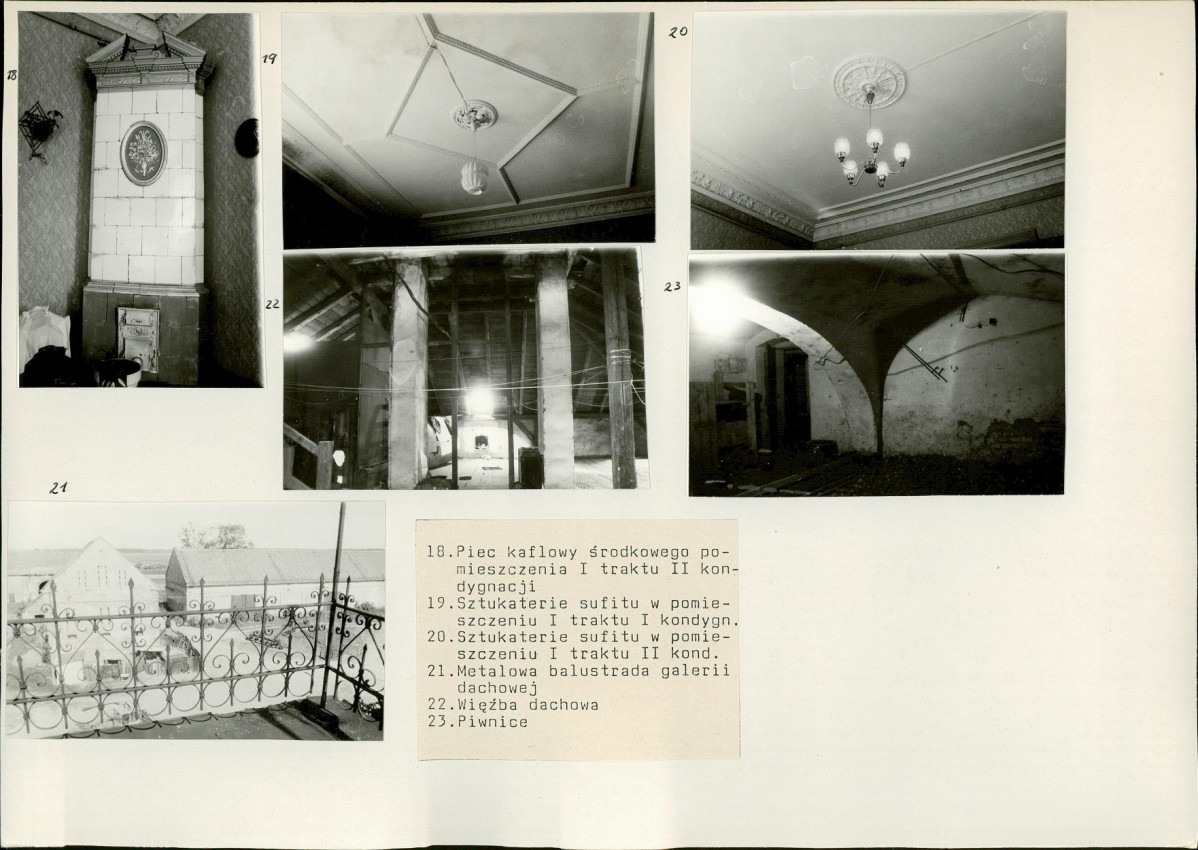 18

19

20

22

23

21

18.Piec kaflowy środkowego pomieszczenia I traktu II kondygnacji
19.Sztukaterie sufitu w pomieszczeniu I traktu I kondygn.
20.Sztukaterie sufitu w pomieszczeniu I traktu II kond.
21.Metalowa balustrada galerii dachowej
22.Więźba dachowa
23.Piwnice